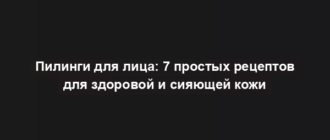 Пилинги для лица: 7 простых рецептов для здоровой и сияющей кожи